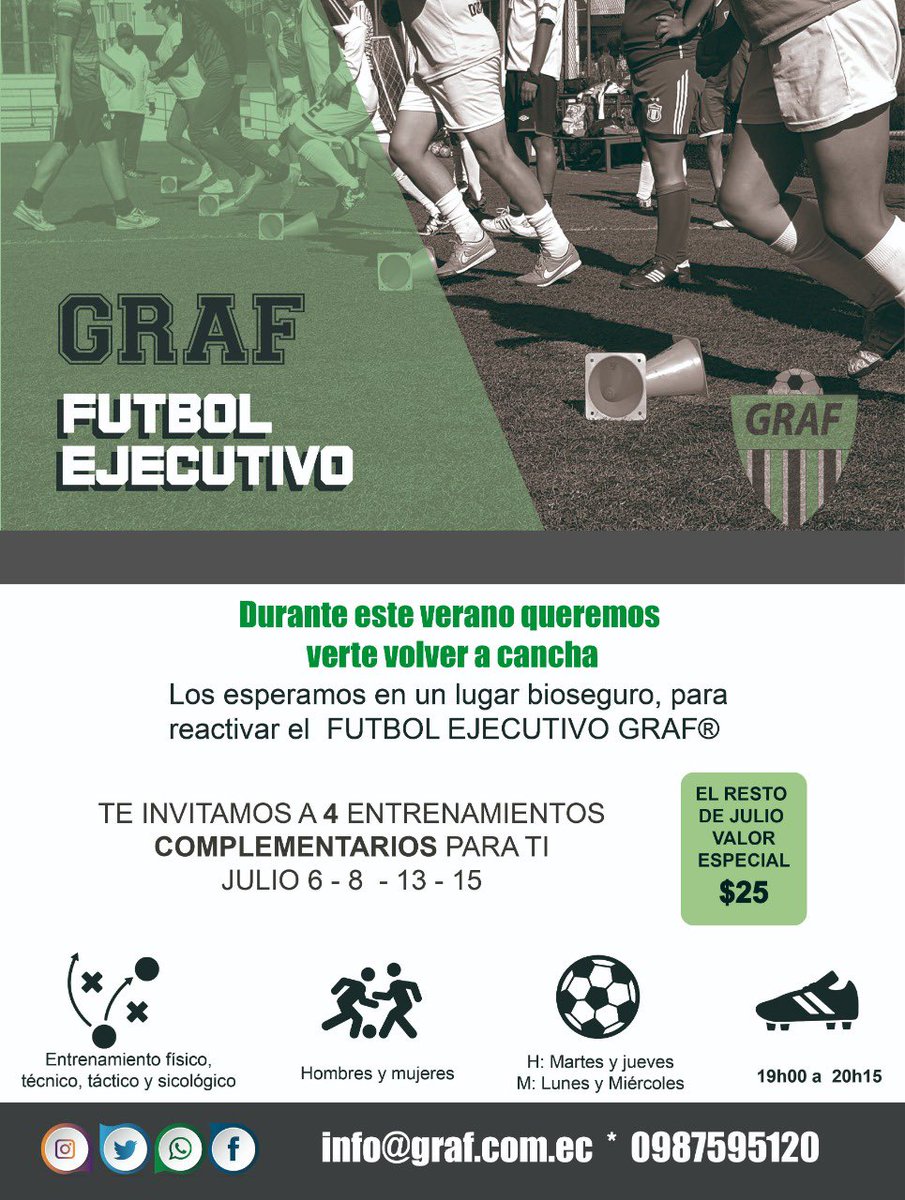 GRAF

FUTBOL EJECUTIVO

GRAF

Durante este verano queremos verte volver a cancha

Los esperamos en un lugar bioseguro, para reactivar el FUTBOL EJECUTIVO GRAF®

TE INVITAMOS A 4 ENTRENAMIENTOS COMPLEMENTARIOS PARA TI
JULIO 6 - 8 - 13 - 15

EL RESTO DE JULIO VALOR ESPECIAL
$25

Entrenamiento físico, técnico, táctico y sicológico

Hombres y mujeres

H: Martes y jueves
M: Lunes y Miércoles

19h00 a 20h15

info@graf.com.ec * 0987595120